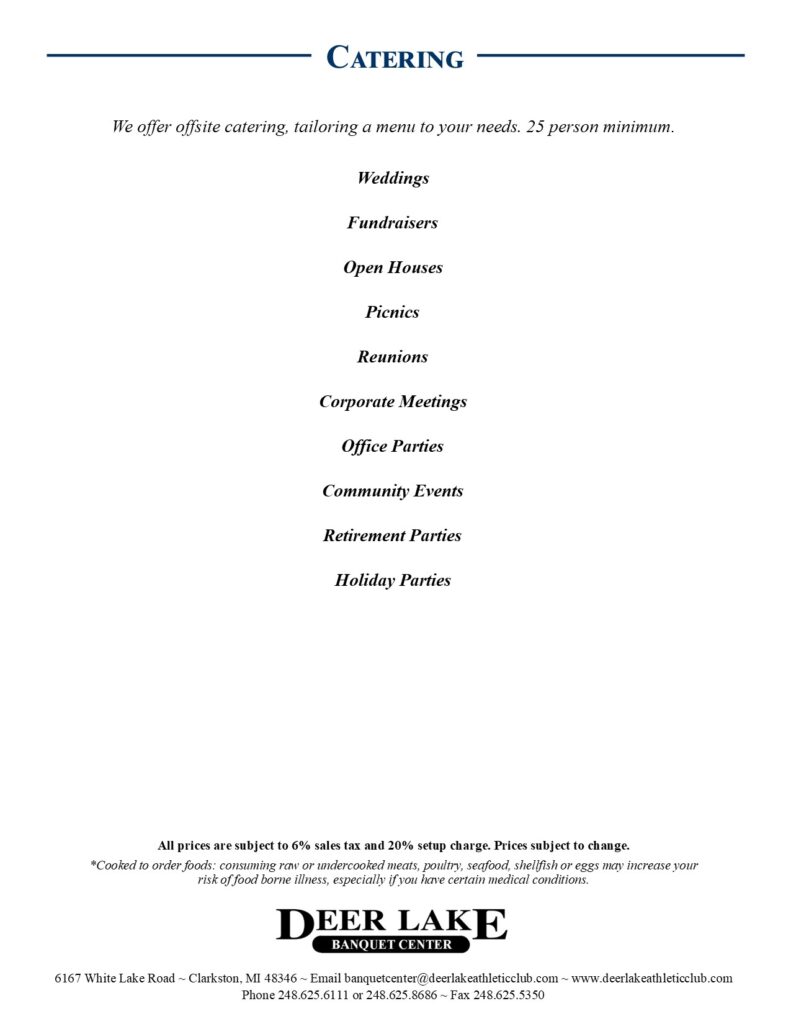 CATERING

We offer offsite catering, tailoring a menu to your needs. 25 person minimum.

Weddings

Fundraisers

Open Houses

Picnics

Reunions

Corporate Meetings

Office Parties

Community Events

Retirement Parties

Holiday Parties

All prices are subject to 6% sales tax and 20% setup charge. Prices subject to change.

*Cooked to order foods: consuming raw or undercooked meats, poultry, seafood, shellfish or eggs may increase your risk of food borne illness, especially if you have certain medical conditions.

DEER LAKE
BANQUET CENTER

6167 White Lake Road ~ Clarkston, MI 48346 ~ Email banquetcenter@deerlakeathleticclub.com ~ www.deerlakeathleticclub.com
Phone 248.625.6111 or 248.625.8686 ~ Fax 248.625.5350